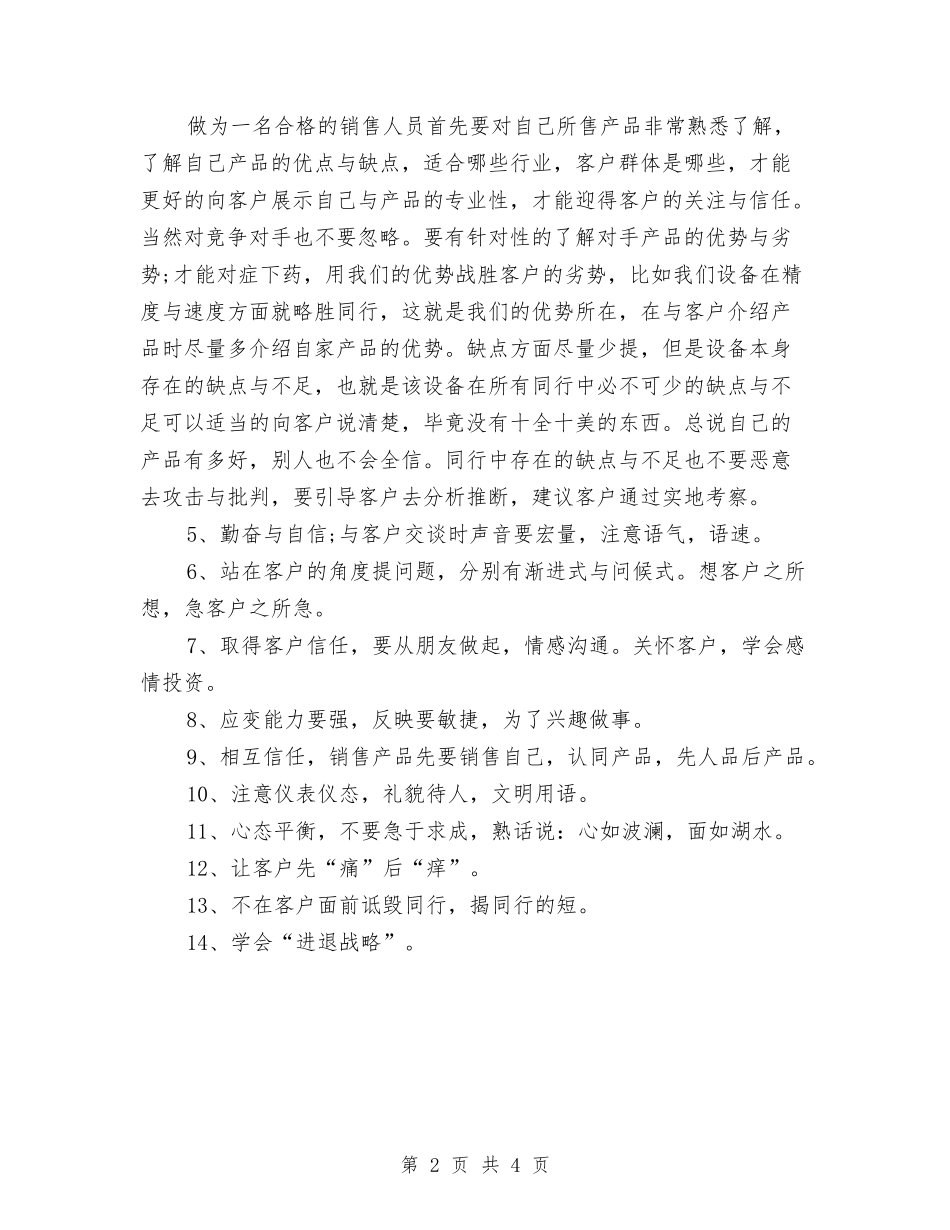 做为一名合格的销售人员首先要对自己所售产品非常熟悉了解，了解自己产品的优点与缺点，适合哪些行业，客户群体是哪些，才能更好的向客户展示自己与产品的专业性，才能迎得客户的关注与信任。当然对竞争对手也不要忽略。要有针对性的了解对手产品的优势与劣势;才能对症下药，用我们的优势战胜客户的劣势，比如我们设备在精度与速度方面就略胜同行，这就是我们的优势所在，在与客户介绍产品时尽量多介绍自家产品的优势。缺点方面尽量少提，但是设备本身存在的缺点与不足，也就是该设备在所有同行中必不可少的缺点与不足可以适当的向客户说清楚，毕竟没有十全十美的东西。总说自己的产品有多好，别人也不会全信。同行中存在的缺点与不足也不要恶意去攻击与批判，要引导客户去分析推断，建议客户通过实地考察。

5、勤奋与自信;与客户交谈时声音要宏量，注意语气，语速。

6、站在客户的角度提问题，分别有渐进式与问候式。想客户之所想，急客户之所急。

7、取得客户信任，要从朋友做起，情感沟通。关怀客户，学会感情投资。

8、应变能力要强，反映要敏捷，为了兴趣做事。

9、相互信任，销售产品先要销售自己，认同产品，先人品后产品。

10、注意仪表仪态，礼貌待人，文明用语。

11、心态平衡，不要急于求成，熟话说：心如波澜，面如湖水。

12、让客户先“痛”后“痒”。

13、不在客户面前诋毁同行，揭同行的短。

14、学会“进退战略”。

第 2 页 共 4 页